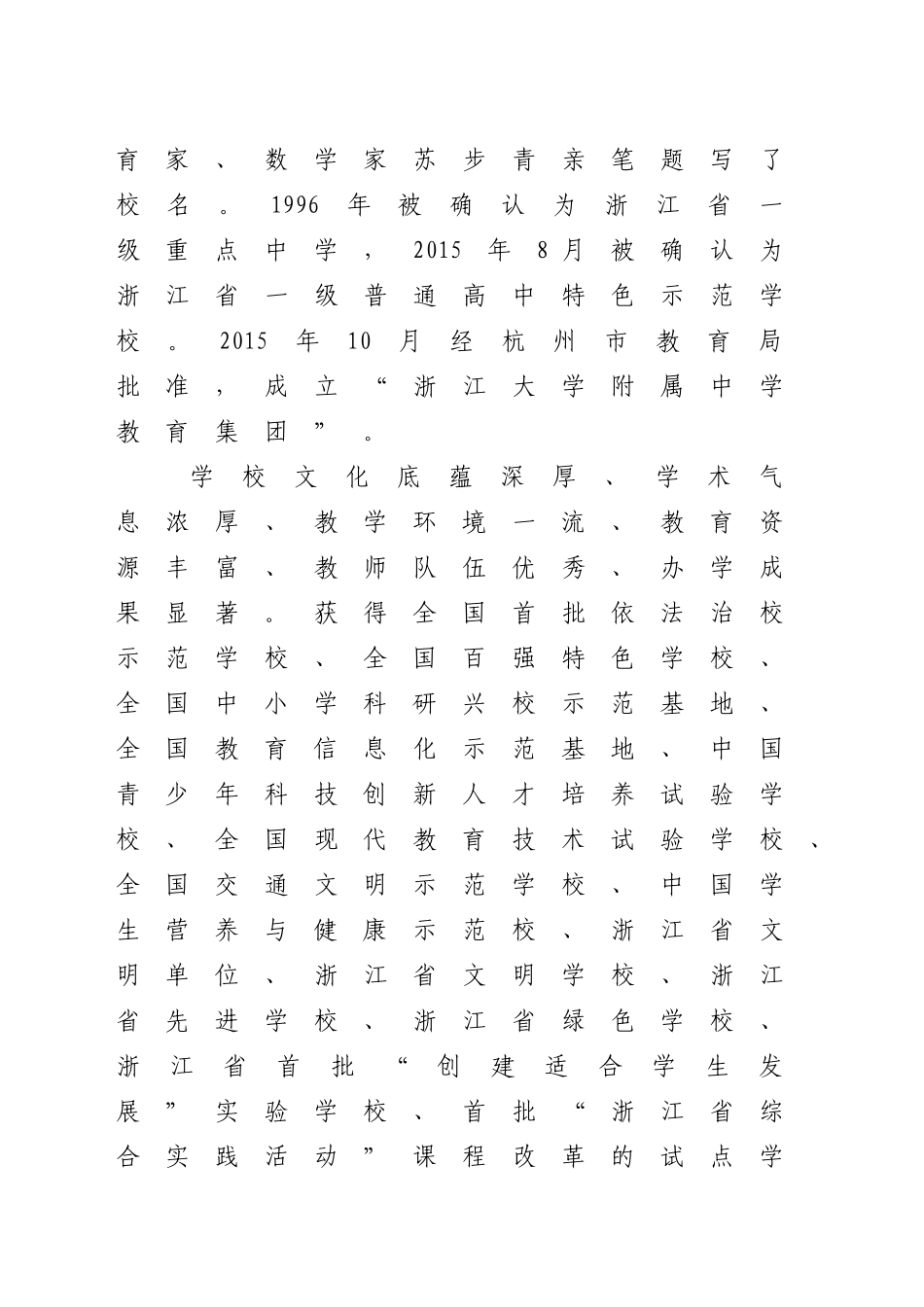 育家、数学家苏步青亲笔题写了校名。1996年被确认为浙江省一级重点中学，2015年8月被确认为浙江省一级普通高中特色示范学校。2015年10月经杭州市教育局批准，成立“浙江大学附属中学教育集团”。

学校文化底蕴深厚、学术气息浓厚、教学环境一流、教育资源丰富、教师队伍优秀、办学成果显著。获得全国首批依法治校示范学校、全国百强特色学校、全国中小学科研兴校示范基地、全国教育信息化示范基地、中国青少年科技创新人才培养试验学校、全国现代教育技术试验学校、全国交通文明示范学校、中国学生营养与健康示范校、浙江省文明单位、浙江省文明学校、浙江省先进学校、浙江省绿色学校、浙江省首批“创建适合学生发展”实验学校、首批“浙江省综合实践活动”课程改革的试点学